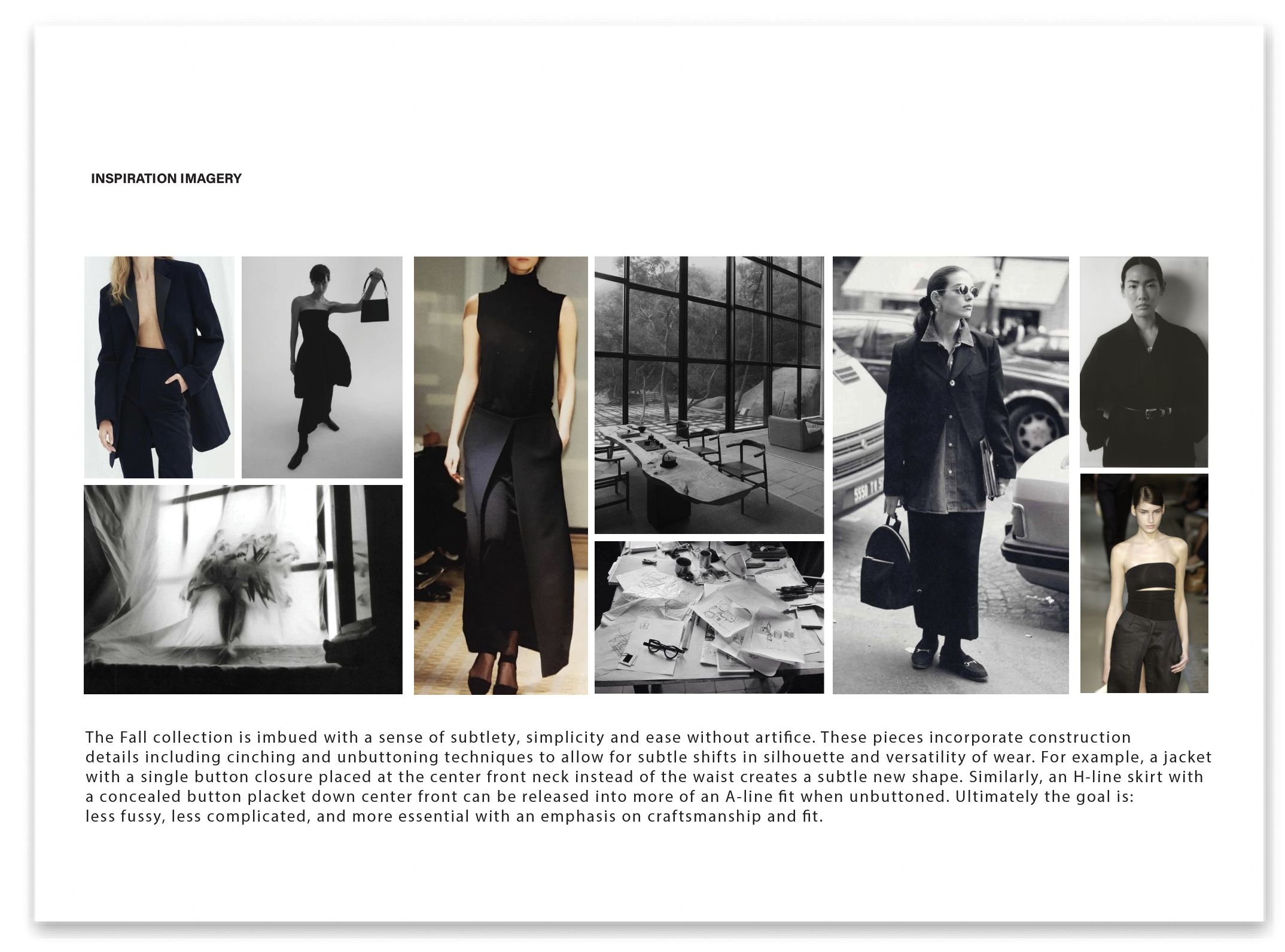 INSPIRATION IMAGERY

The Fall collection is imbued with a sense of subtlety, simplicity and ease without artifice. These pieces incorporate construction details including cinching and unbuttoning techniques to allow for subtle shifts in silhouette and versatility of wear. For example, a jacket with a single button closure placed at the center front neck instead of the waist creates a subtle new shape. Similarly, an H-line skirt with a concealed button placket down center front can be released into more of an A-line fit when unbuttoned. Ultimately the goal is: less fussy, less complicated, and more essential with an emphasis on craftsmanship and fit.